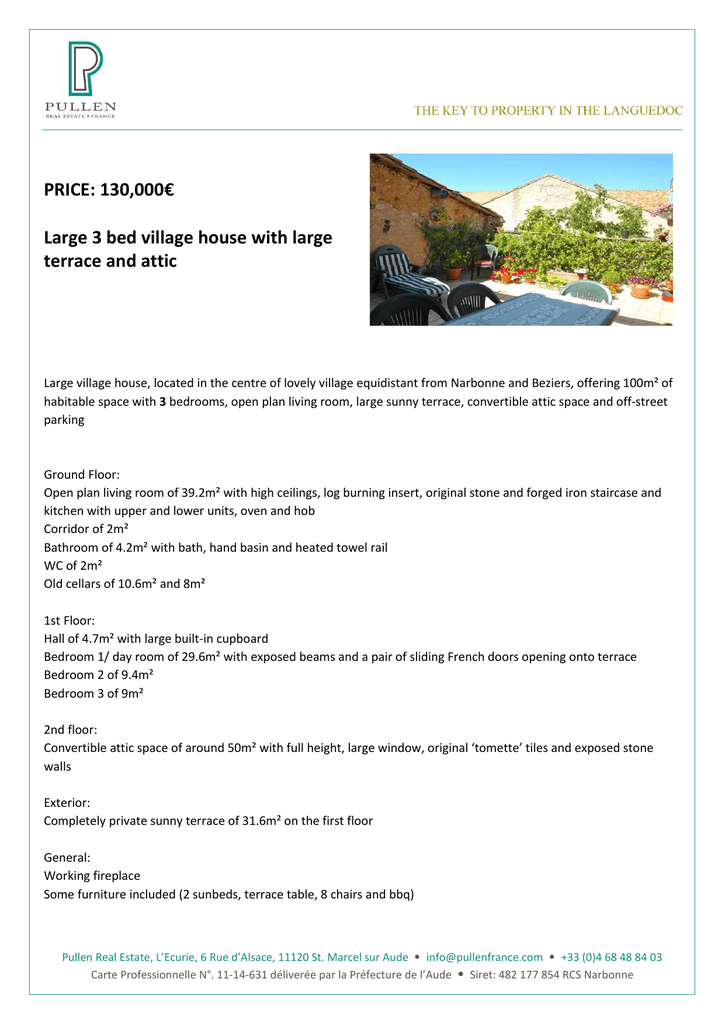 PULLEN
REAL ESTATE • FRANCE

THE KEY TO PROPERTY IN THE LANGUEDOC

PRICE: 130,000€

Large 3 bed village house with large terrace and attic

Large village house, located in the centre of lovely village equidistant from Narbonne and Beziers, offering 100m² of habitable space with 3 bedrooms, open plan living room, large sunny terrace, convertible attic space and off-street parking

Ground Floor:
Open plan living room of 39.2m² with high ceilings, log burning insert, original stone and forged iron staircase and kitchen with upper and lower units, oven and hob
Corridor of 2m²
Bathroom of 4.2m² with bath, hand basin and heated towel rail
WC of 2m²
Old cellars of 10.6m² and 8m²

1st Floor:
Hall of 4.7m² with large built-in cupboard
Bedroom 1/ day room of 29.6m² with exposed beams and a pair of sliding French doors opening onto terrace
Bedroom 2 of 9.4m²
Bedroom 3 of 9m²

2nd floor:
Convertible attic space of around 50m² with full height, large window, original 'tomette' tiles and exposed stone walls

Exterior:
Completely private sunny terrace of 31.6m² on the first floor

General:
Working fireplace
Some furniture included (2 sunbeds, terrace table, 8 chairs and bbq)

Pullen Real Estate, L'Ecurie, 6 Rue d'Alsace, 11120 St. Marcel sur Aude • info@pullenfrance.com • +33 (0)4 68 48 84 03
Carte Professionnelle N°. 11-14-631 déliverée par la Préfecture de l'Aude • Siret: 482 177 854 RCS Narbonne